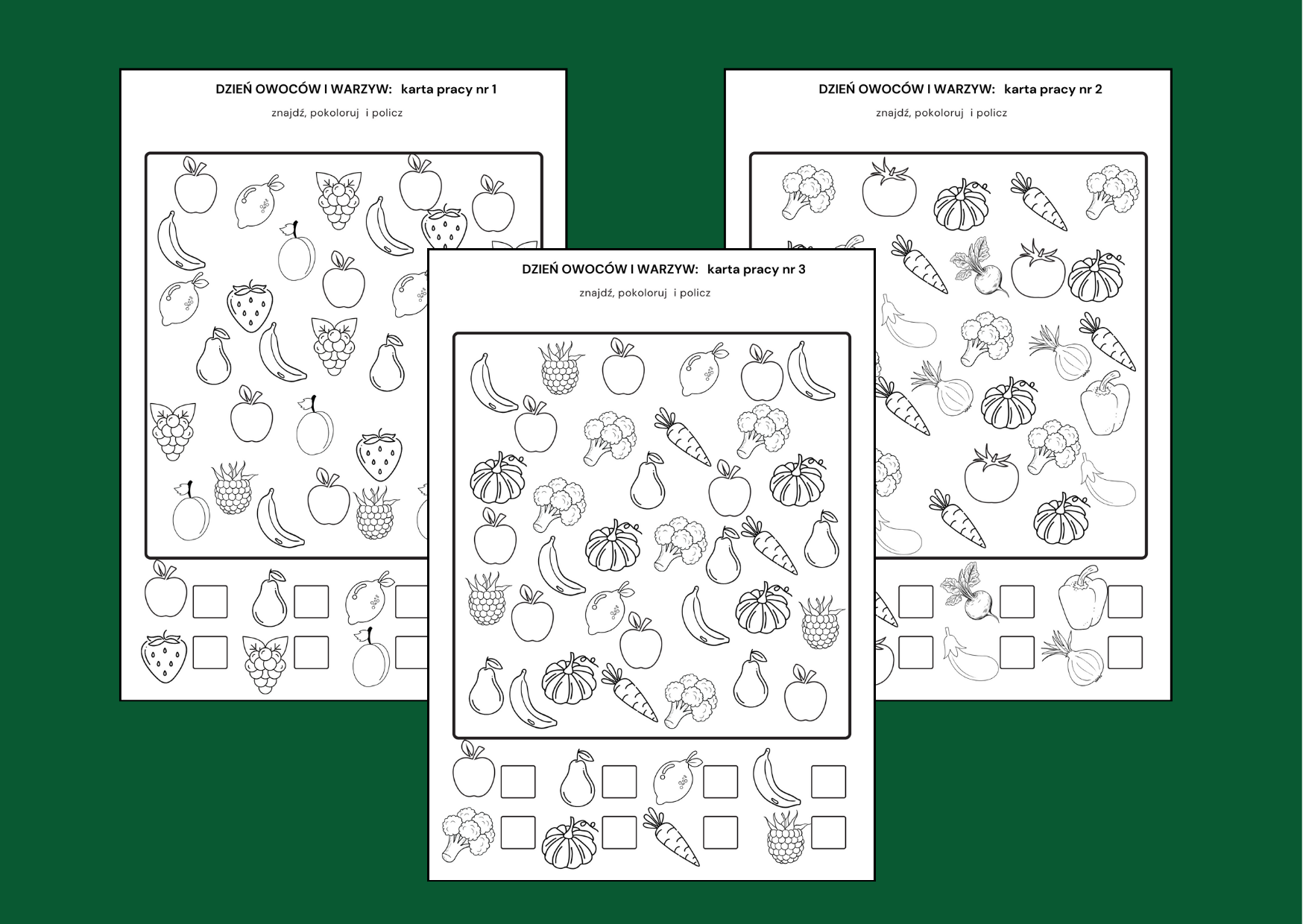 DZIEŃ OWOCÓW I WARZYW: karta pracy nr 1

znajdź, pokoloruj i policz

DZIEŃ OWOCÓW I WARZYW: karta pracy nr 2

znajdź, pokoloruj i policz

DZIEŃ OWOCÓW I WARZYW: karta pracy nr 3

znajdź, pokoloruj i policz